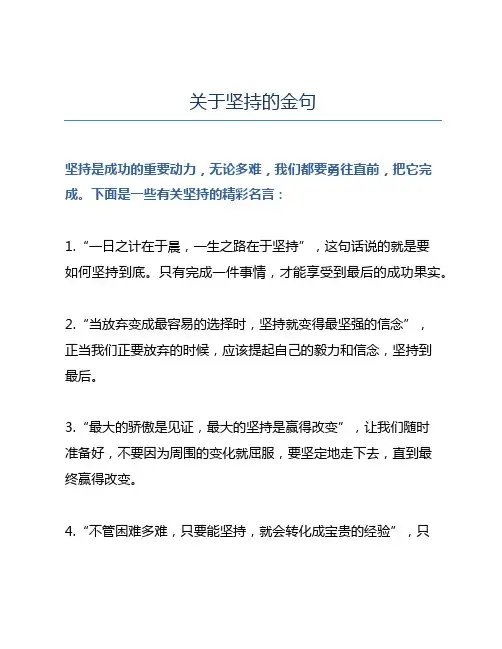 关于坚持的金句

坚持是成功的重要动力，无论多难，我们都要勇往直前，把它完成。下面是一些有关坚持的精彩名言：

1. “一日之计在于晨，一生之路在于坚持”，这句话说的就是要如何坚持到底。只有完成一件事情，才能享受到最后的成功果实。

2. “当放弃变成最容易的选择时，坚持就变得最坚强的信念”，正当我们正要放弃的时候，应该提起自己的毅力和信念，坚持到最后。

3. “最大的骄傲是见证，最大的坚持是赢得改变”，让我们随时准备好，不要因为周围的变化就屈服，要坚定地走下去，直到最终赢得改变。

4. “不管困难多难，只要能坚持，就会转化成宝贵的经验”，只